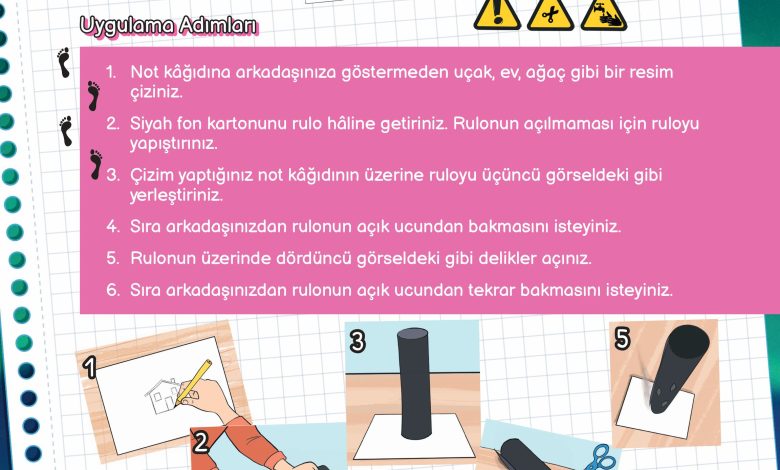 Uygulama Adımları

1. Not kâğıdına arkadaşınıza göstermeden uçak, ev, ağaç gibi bir resim çiziniz.

2. Siyah fon kartonunu rulo hâline getiriniz. Rulonun açılmaması için ruloyu yapıştırınız.

3. Çizim yaptığınız not kâğıdının üzerine ruloyu üçüncü görseldeki gibi yerleştiriniz.

4. Sıra arkadaşınızdan rulonun açık ucundan bakmasını isteyiniz.

5. Rulonun üzerinde dördüncü görseldeki gibi delikler açınız.

6. Sıra arkadaşınızdan rulonun açık ucundan tekrar bakmasını isteyiniz.

1

2

3

5